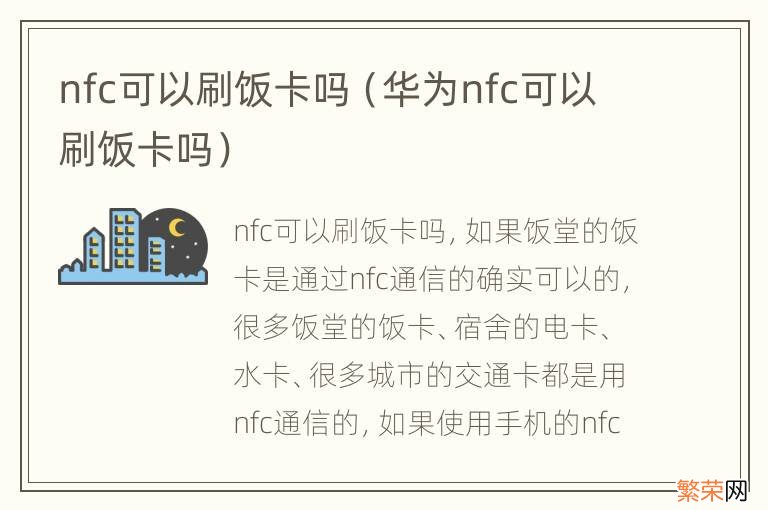 nfc可以刷饭卡吗（华为nfc可以刷饭卡吗）

nfc可以刷饭卡吗，如果饭堂的饭卡是通过nfc通信的确实可以的，很多饭堂的饭卡、宿舍的电卡、水卡、很多城市的交通卡都是用nfc通信的，如果使用手机的nfc

繁荣网